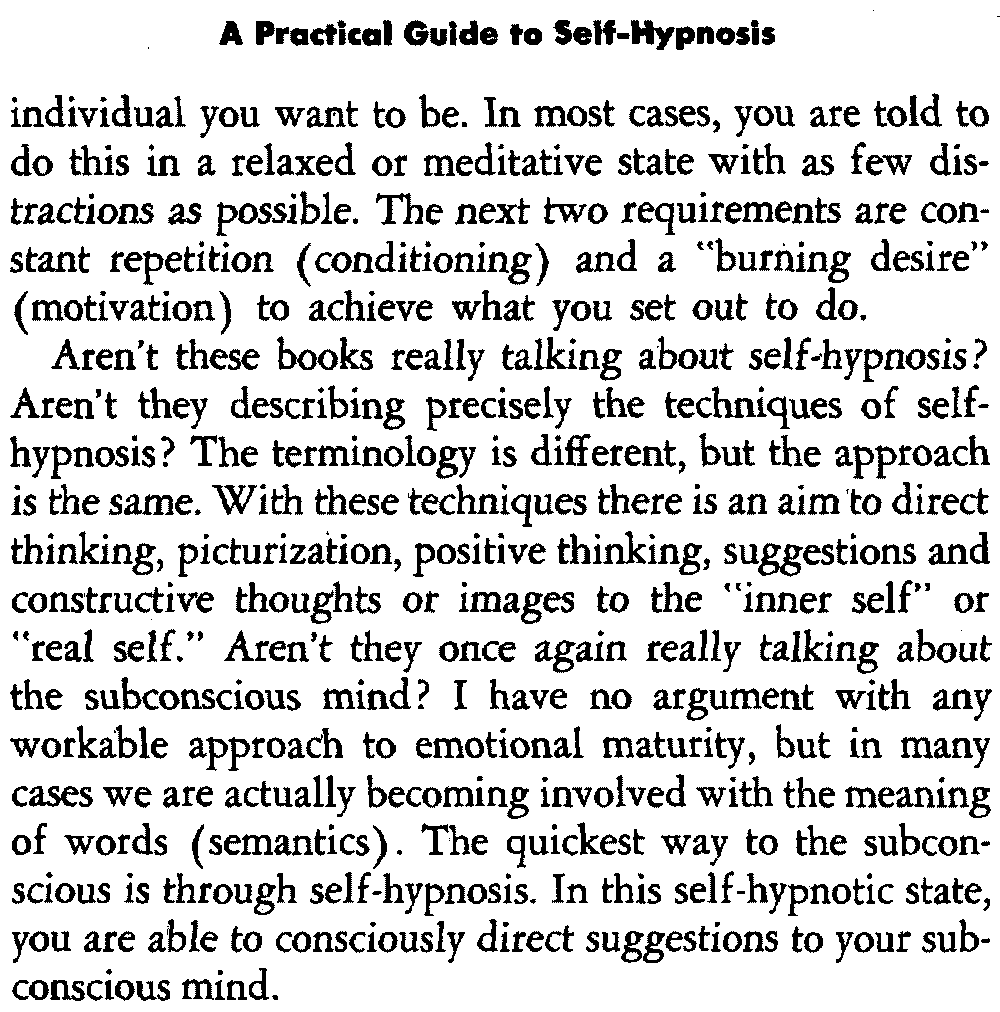 A Practical Guide to Self-Hypnosis

individual you want to be. In most cases, you are told to do this in a relaxed or meditative state with as few distractions as possible. The next two requirements are constant repetition (conditioning) and a "burning desire" (motivation) to achieve what you set out to do.

Aren't these books really talking about self-hypnosis? Aren't they describing precisely the techniques of self-hypnosis? The terminology is different, but the approach is the same. With these techniques there is an aim to direct thinking, picturization, positive thinking, suggestions and constructive thoughts or images to the "inner self" or "real self." Aren't they once again really talking about the subconscious mind? I have no argument with any workable approach to emotional maturity, but in many cases we are actually becoming involved with the meaning of words (semantics). The quickest way to the subconscious is through self-hypnosis. In this self-hypnotic state, you are able to consciously direct suggestions to your subconscious mind.